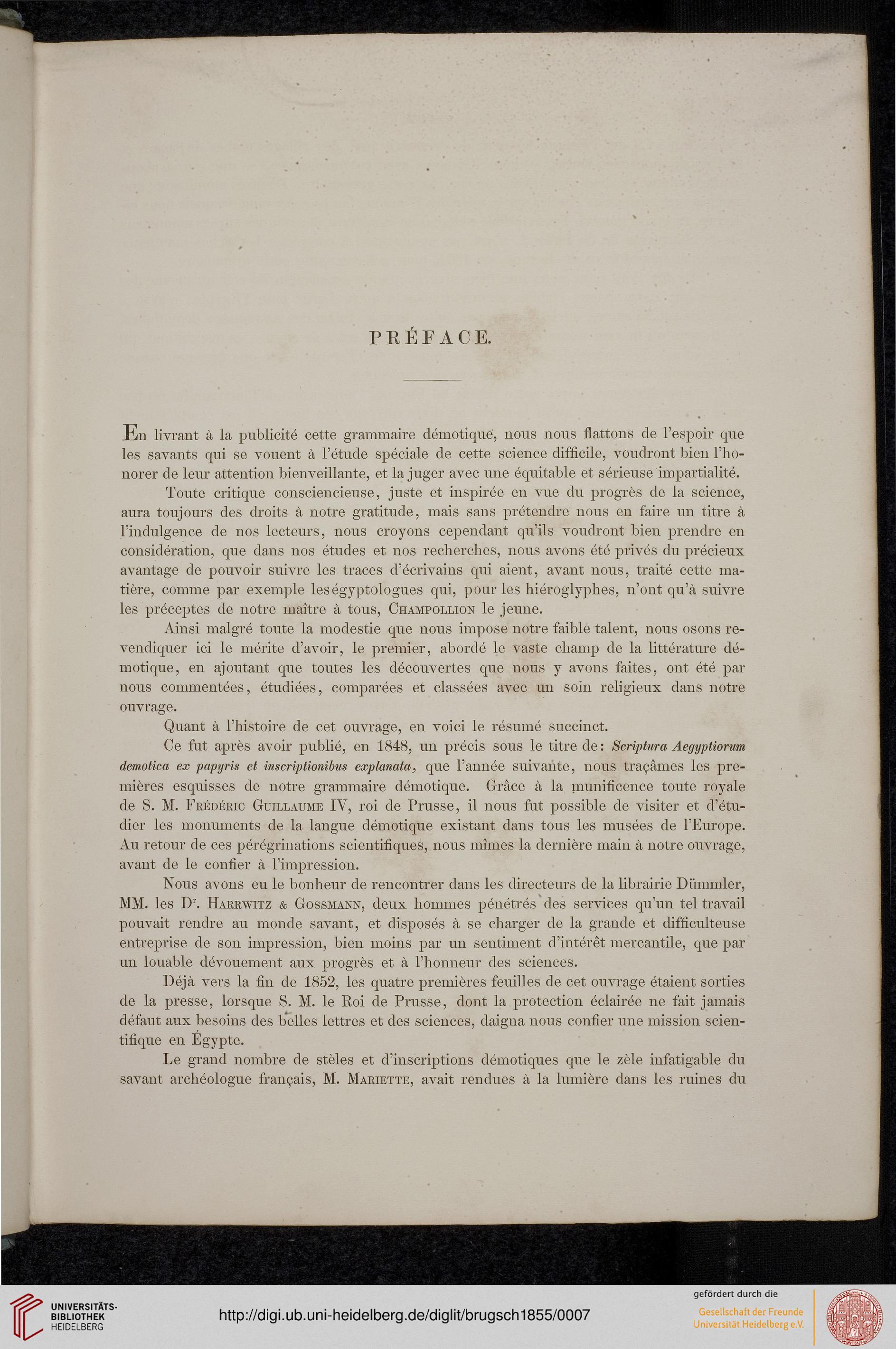 PRÉFACE.

En livrant à la publicité cette grammaire démotique, nous nous flattons de l'espoir que les savants qui se vouent à l'étude spéciale de cette science difficile, voudront bien l'honorer de leur attention bienveillante, et la juger avec une équitable et sérieuse impartialité.

Toute critique consciencieuse, juste et inspirée en vue du progrès de la science, aura toujours des droits à notre gratitude, mais sans prétendre nous en faire un titre à l'indulgence de nos lecteurs, nous croyons cependant qu'ils voudront bien prendre en considération, que dans nos études et nos recherches, nous avons été privés du précieux avantage de pouvoir suivre les traces d'écrivains qui aient, avant nous, traité cette matière, comme par exemple leségyptologues qui, pour les hiéroglyphes, n'ont qu'à suivre les préceptes de notre maître à tous, Champollion le jeune.

Ainsi malgré toute la modestie que nous impose notre faible talent, nous osons revendiquer ici le mérite d'avoir, le premier, abordé le vaste champ de la littérature démotique, en ajoutant que toutes les découvertes que nous y avons faites, ont été par nous commentées, étudiées, comparées et classées avec un soin religieux dans notre ouvrage.

Quant à l'histoire de cet ouvrage, en voici le résumé succinct.

Ce fut après avoir publié, en 1848, un précis sous le titre de: Scriptura Aegyptiorum demotica ex papyris et inscriptionibus explanata, que l'année suivante, nous traçâmes les premières esquisses de notre grammaire démotique. Grâce à la munificence toute royale de S. M. Frédéric Guillaume IV, roi de Prusse, il nous fut possible de visiter et d'étudier les monuments de la langue démotique existant dans tous les musées de l'Europe. Au retour de ces pérégrinations scientifiques, nous mîmes la dernière main à notre ouvrage, avant de le confier à l'impression.

Nous avons eu le bonheur de rencontrer dans les directeurs de la librairie Dümmler, MM. les Dr. Harrwitz & Gossmann, deux hommes pénétrés des services qu'un tel travail pouvait rendre au monde savant, et disposés à se charger de la grande et difficulteuse entreprise de son impression, bien moins par un sentiment d'intérêt mercantile, que par un louable dévouement aux progrès et à l'honneur des sciences.

Déjà vers la fin de 1852, les quatre premières feuilles de cet ouvrage étaient sorties de la presse, lorsque S. M. le Roi de Prusse, dont la protection éclairée ne fait jamais défaut aux besoins des belles lettres et des sciences, daigna nous confier une mission scientifique en Égypte.

Le grand nombre de stèles et d'inscriptions démotiques que le zèle infatigable du savant archéologue français, M. Mariette, avait rendues à la lumière dans les ruines du

UNIVERSITÄTS-BIBLIOTHEK HEIDELBERG
http://digi.ub.uni-heidelberg.de/diglit/brugsch1855/0007
gefördert durch die
Gesellschaft der Freunde Universität Heidelberg e.V.